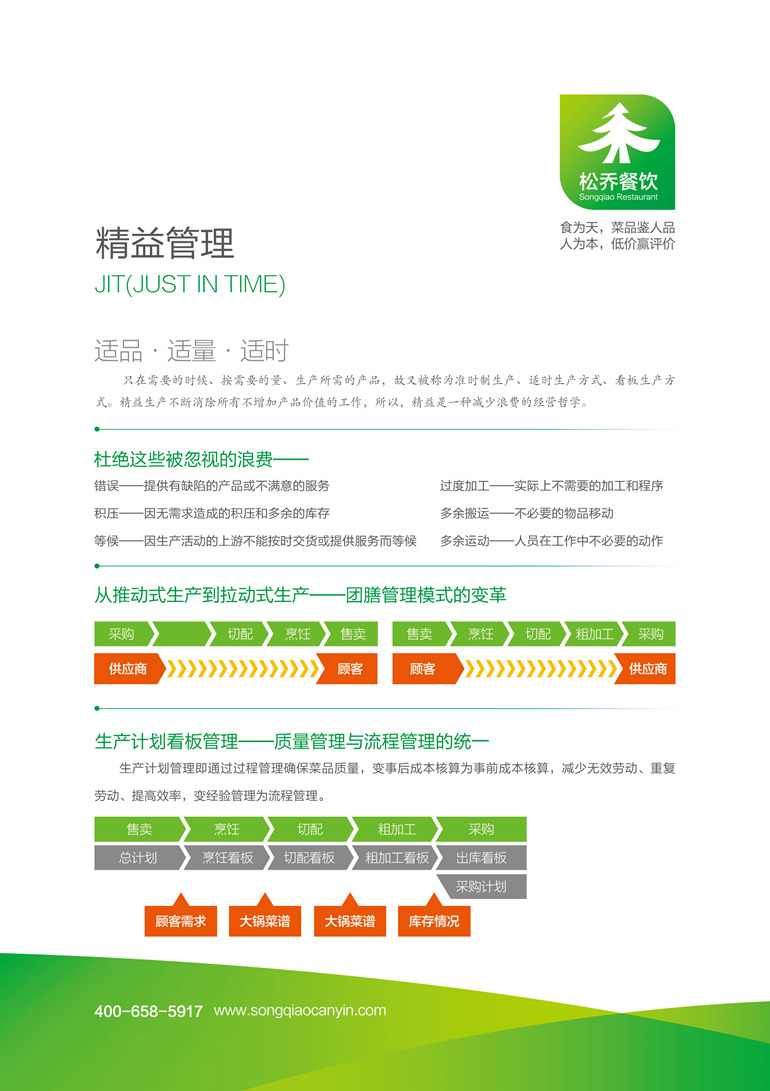 松乔餐饮
Songqiao Restaurant

食为天，菜品鉴人品
人为本，低价赢评价

精益管理
JIT(JUST IN TIME)

适品 · 适量 · 适时

只在需要的时候、按需要的量、生产所需的产品，故又被称为准时制生产、适时生产方式、看板生产方式。精益生产不断消除所有不增加产品价值的工作，所以，精益是一种减少浪费的经营哲学。

杜绝这些被忽视的浪费——

错误——提供有缺陷的产品或不满意的服务
积压——因无需求造成的积压和多余的库存
等候——因生产活动的上游不能按时交货或提供服务而等候

过度加工——实际上不需要的加工和程序
多余搬运——不必要的物品移动
多余运动——人员在工作中不必要的动作

从推动式生产到拉动式生产——团膳管理模式的变革

采购 切配 烹饪 售卖
供应商 顾客

售卖 烹饪 切配 粗加工 采购
顾客 供应商

生产计划看板管理——质量管理与流程管理的统一

生产计划管理即通过过程管理确保菜品质量，变事后成本核算为事前成本核算，减少无效劳动、重复劳动、提高效率，变经验管理为流程管理。

售卖 烹饪 切配 粗加工 采购
总计划 烹饪看板 切配看板 粗加工看板 出库看板
采购计划
顾客需求 大锅菜谱 大锅菜谱 库存情况

400-658-5917 www.songqiaocanyin.com